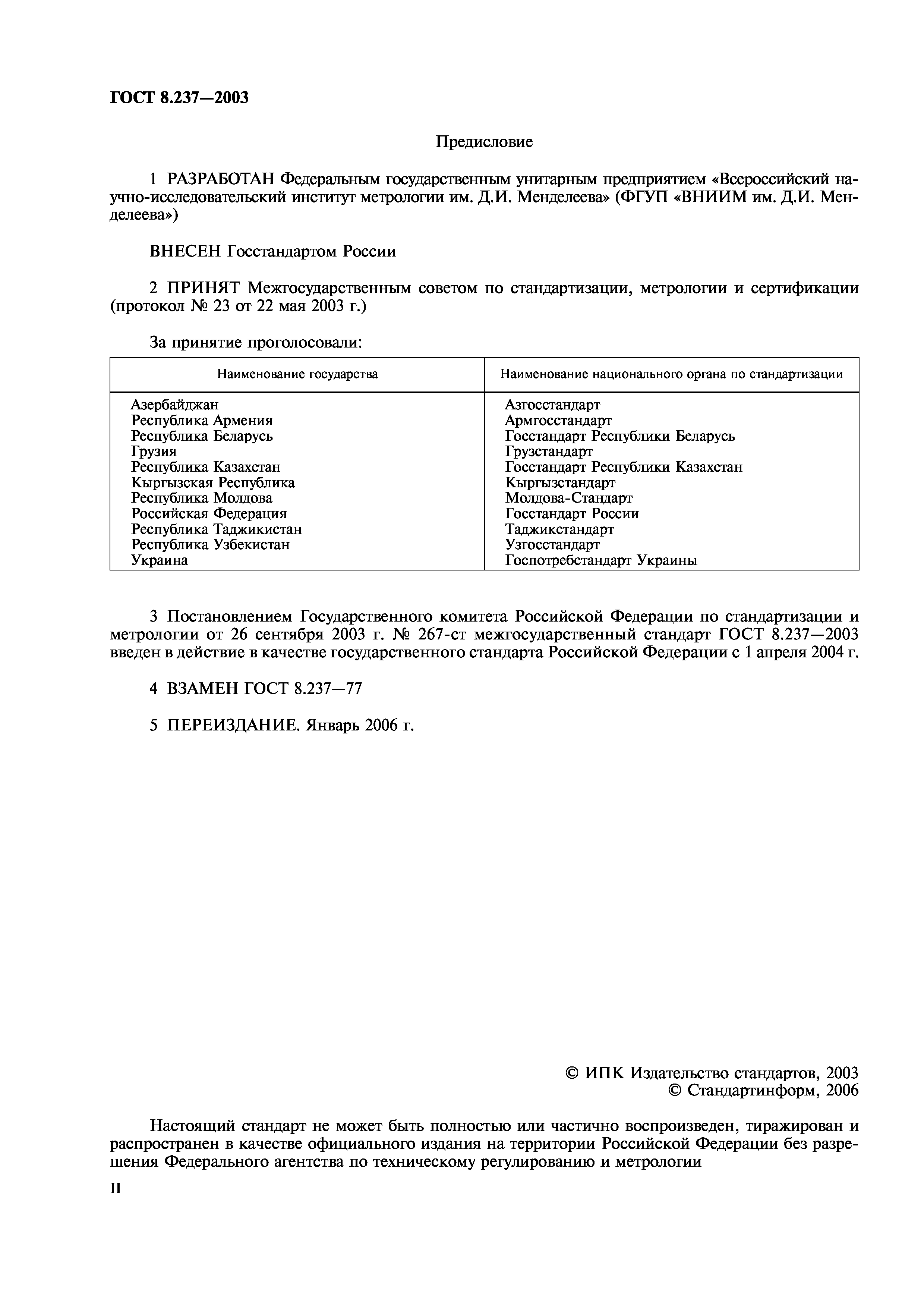 ГОСТ 8.237—2003

Предисловие

1 РАЗРАБОТАН Федеральным государственным унитарным предприятием «Всероссийский научно-исследовательский институт метрологии им. Д.И. Менделеева» (ФГУП «ВНИИМ им. Д.И. Менделеева»)

ВНЕСЕН Госстандартом России

2 ПРИНЯТ Межгосударственным советом по стандартизации, метрологии и сертификации (протокол № 23 от 22 мая 2003 г.)

За принятие проголосовали:

| Наименование государства | Наименование национального органа по стандартизации |
|---|---|
| Азербайджан | Азгосстандарт |
| Республика Армения | Армгосстандарт |
| Республика Беларусь | Госстандарт Республики Беларусь |
| Грузия | Грузстандарт |
| Республика Казахстан | Госстандарт Республики Казахстан |
| Кыргызская Республика | Кыргызстандарт |
| Республика Молдова | Молдова-Стандарт |
| Российская Федерация | Госстандарт России |
| Республика Таджикистан | Таджикстандарт |
| Республика Узбекистан | Узгосстандарт |
| Украина | Госпотребстандарт Украины |

3 Постановлением Государственного комитета Российской Федерации по стандартизации и метрологии от 26 сентября 2003 г. № 267-ст межгосударственный стандарт ГОСТ 8.237—2003 введен в действие в качестве государственного стандарта Российской Федерации с 1 апреля 2004 г.

4 ВЗАМЕН ГОСТ 8.237—77

5 ПЕРЕИЗДАНИЕ. Январь 2006 г.

© ИПК Издательство стандартов, 2003
© Стандартинформ, 2006

Настоящий стандарт не может быть полностью или частично воспроизведен, тиражирован и распространен в качестве официального издания на территории Российской Федерации без разрешения Федерального агентства по техническому регулированию и метрологии

II